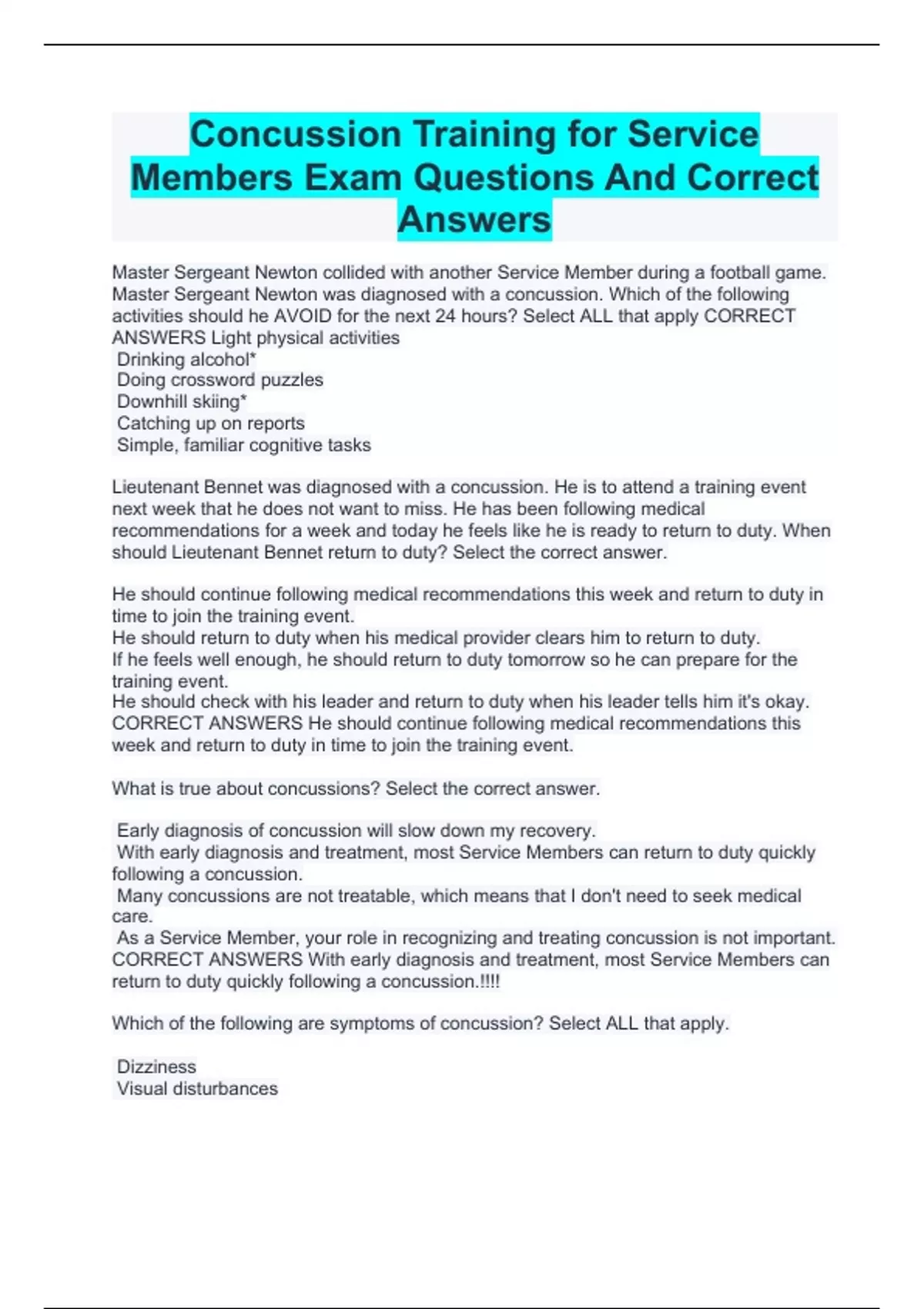 Concussion Training for Service Members Exam Questions And Correct Answers

Master Sergeant Newton collided with another Service Member during a football game. Master Sergeant Newton was diagnosed with a concussion. Which of the following activities should he AVOID for the next 24 hours? Select ALL that apply CORRECT ANSWERS Light physical activities
Drinking alcohol*
Doing crossword puzzles
Downhill skiing*
Catching up on reports
Simple, familiar cognitive tasks

Lieutenant Bennet was diagnosed with a concussion. He is to attend a training event next week that he does not want to miss. He has been following medical recommendations for a week and today he feels like he is ready to return to duty. When should Lieutenant Bennet return to duty? Select the correct answer.

He should continue following medical recommendations this week and return to duty in time to join the training event.
He should return to duty when his medical provider clears him to return to duty.
If he feels well enough, he should return to duty tomorrow so he can prepare for the training event.
He should check with his leader and return to duty when his leader tells him it's okay. CORRECT ANSWERS He should continue following medical recommendations this week and return to duty in time to join the training event.

What is true about concussions? Select the correct answer.

Early diagnosis of concussion will slow down my recovery.
With early diagnosis and treatment, most Service Members can return to duty quickly following a concussion.
Many concussions are not treatable, which means that I don't need to seek medical care.
As a Service Member, your role in recognizing and treating concussion is not important. CORRECT ANSWERS With early diagnosis and treatment, most Service Members can return to duty quickly following a concussion.!!!!

Which of the following are symptoms of concussion? Select ALL that apply.

Dizziness
Visual disturbances